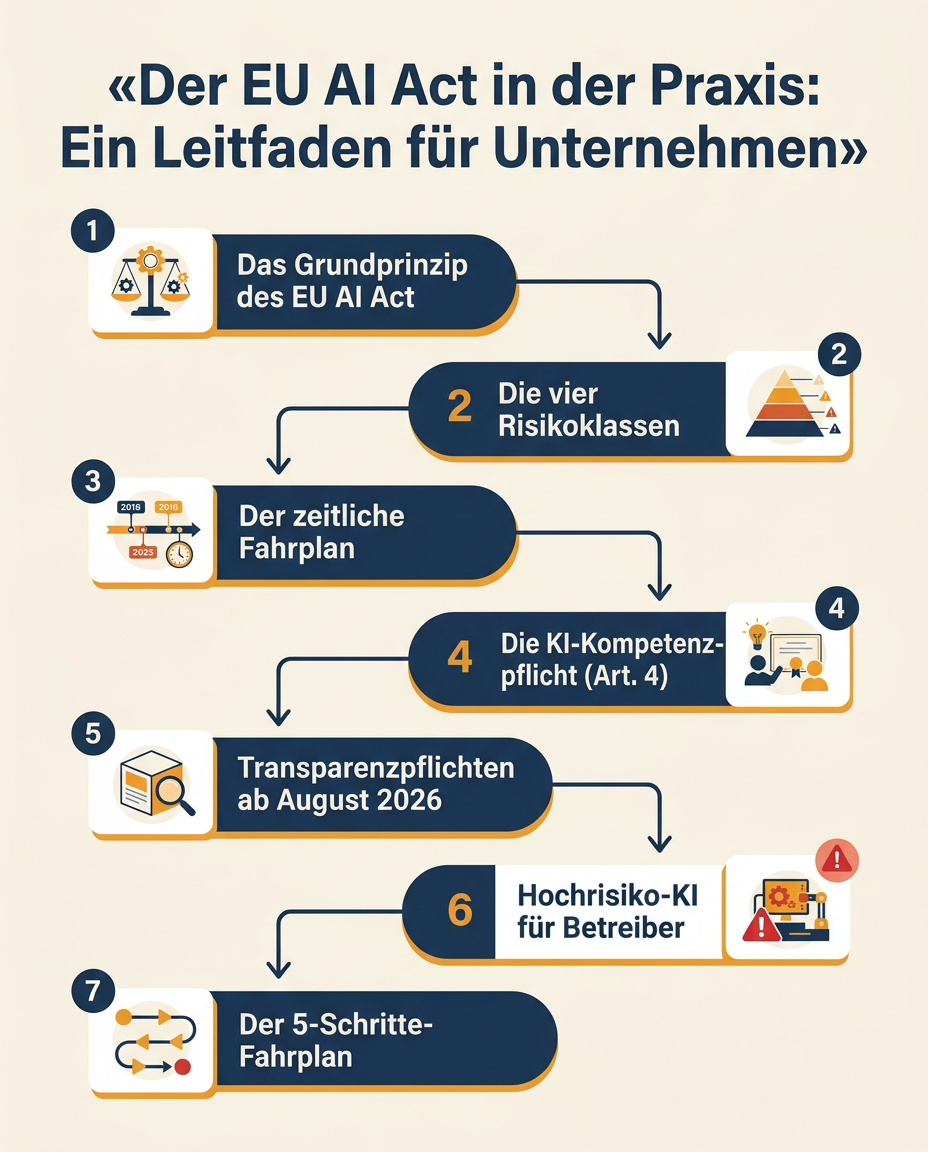 «Der EU AI Act in der Praxis: Ein Leitfaden für Unternehmen»

1

Das Grundprinzip des EU AI Act

2

2 Die vier Risikoklassen

3

2016 2016 2025

Der zeitliche Fahrplan

4

4 Die KI-Kompetenzpflicht (Art. 4)

5

Transparenzpflichten ab August 2026

6 Hochrisiko-KI für Betreiber

7

Der 5-Schritte-Fahrplan